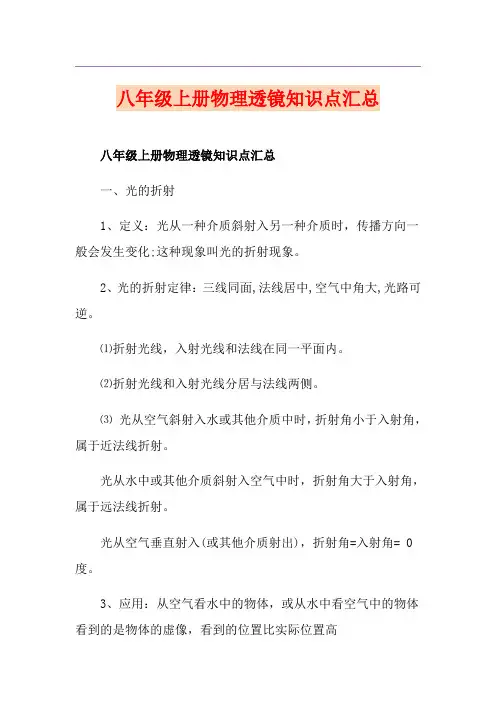 八年级上册物理透镜知识点汇总

八年级上册物理透镜知识点汇总

一、光的折射

1、定义：光从一种介质斜射入另一种介质时，传播方向一般会发生变化;这种现象叫光的折射现象。

2、光的折射定律：三线同面,法线居中,空气中角大,光路可逆。

⑴折射光线，入射光线和法线在同一平面内。

⑵折射光线和入射光线分居与法线两侧。

⑶ 光从空气斜射入水或其他介质中时，折射角小于入射角，属于近法线折射。

光从水中或其他介质斜射入空气中时，折射角大于入射角，属于远法线折射。

光从空气垂直射入(或其他介质射出)，折射角=入射角= 0度。

3、应用：从空气看水中的物体，或从水中看空气中的物体看到的是物体的虚像，看到的位置比实际位置高